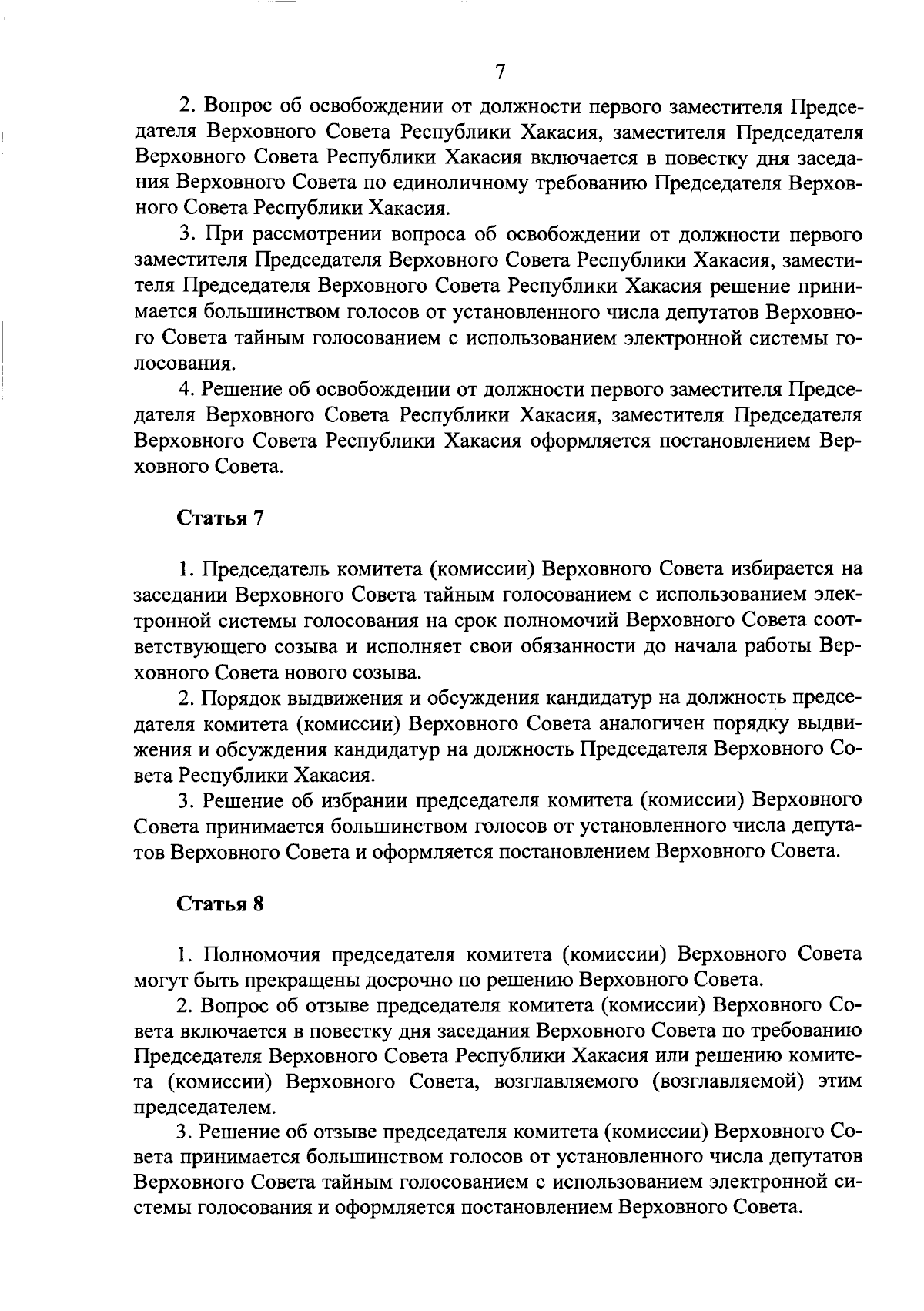 7

2. Вопрос об освобождении от должности первого заместителя Председателя Верховного Совета Республики Хакасия, заместителя Председателя Верховного Совета Республики Хакасия включается в повестку дня заседания Верховного Совета по единоличному требованию Председателя Верховного Совета Республики Хакасия.

3. При рассмотрении вопроса об освобождении от должности первого заместителя Председателя Верховного Совета Республики Хакасия, заместителя Председателя Верховного Совета Республики Хакасия решение принимается большинством голосов от установленного числа депутатов Верховного Совета тайным голосованием с использованием электронной системы голосования.

4. Решение об освобождении от должности первого заместителя Председателя Верховного Совета Республики Хакасия, заместителя Председателя Верховного Совета Республики Хакасия оформляется постановлением Верховного Совета.

Статья 7

1. Председатель комитета (комиссии) Верховного Совета избирается на заседании Верховного Совета тайным голосованием с использованием электронной системы голосования на срок полномочий Верховного Совета соответствующего созыва и исполняет свои обязанности до начала работы Верховного Совета нового созыва.

2. Порядок выдвижения и обсуждения кандидатур на должность председателя комитета (комиссии) Верховного Совета аналогичен порядку выдвижения и обсуждения кандидатур на должность Председателя Верховного Совета Республики Хакасия.

3. Решение об избрании председателя комитета (комиссии) Верховного Совета принимается большинством голосов от установленного числа депутатов Верховного Совета и оформляется постановлением Верховного Совета.

Статья 8

1. Полномочия председателя комитета (комиссии) Верховного Совета могут быть прекращены досрочно по решению Верховного Совета.

2. Вопрос об отзыве председателя комитета (комиссии) Верховного Совета включается в повестку дня заседания Верховного Совета по требованию Председателя Верховного Совета Республики Хакасия или решению комитета (комиссии) Верховного Совета, возглавляемого (возглавляемой) этим председателем.

3. Решение об отзыве председателя комитета (комиссии) Верховного Совета принимается большинством голосов от установленного числа депутатов Верховного Совета тайным голосованием с использованием электронной системы голосования и оформляется постановлением Верховного Совета.